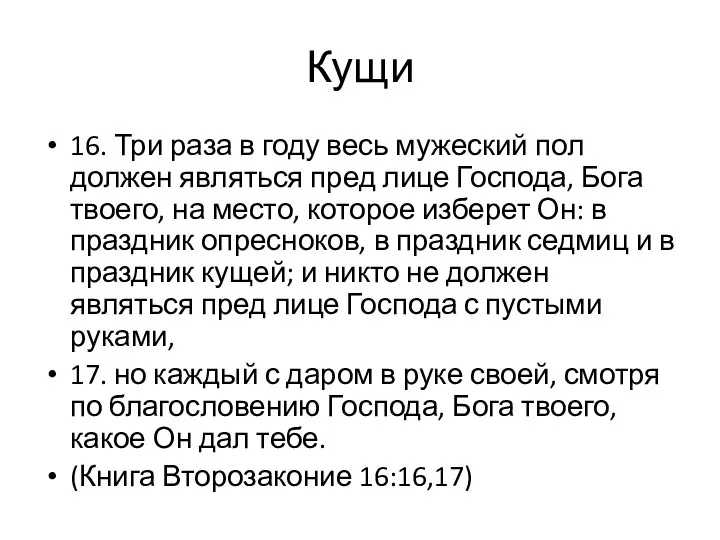 Кущи

• 16. Три раза в году весь мужеский пол должен являться пред лице Господа, Бога твоего, на место, которое изберет Он: в праздник опресноков, в праздник седмиц и в праздник кущей; и никто не должен являться пред лице Господа с пустыми руками,
• 17. но каждый с даром в руке своей, смотря по благословению Господа, Бога твоего, какое Он дал тебе.
• (Книга Второзаконие 16:16,17)